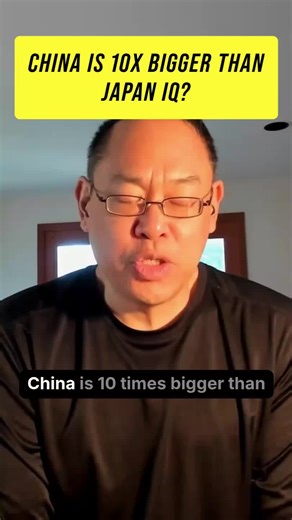 CHINA IS 10X BIGGER THAN JAPAN IQ?

China is 10 times bigger than